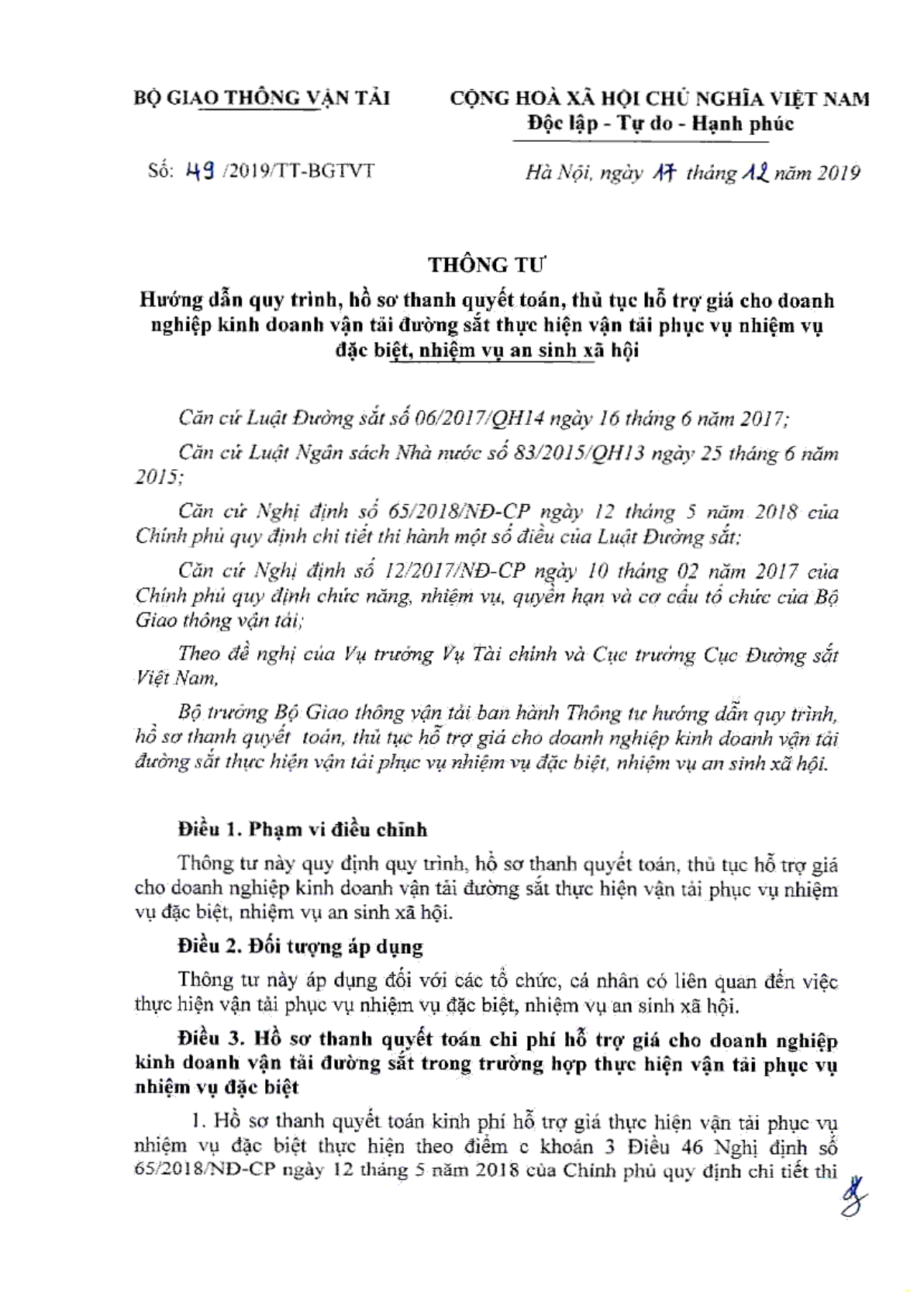 BỘ GIAO THÔNG VẬN TẢI

CỘNG HOÀ XÃ HỘI CHỦ NGHĨA VIỆT NAM
Độc lập - Tự do - Hạnh phúc

Số: 49 /2019/TT-BGTVT

Hà Nội, ngày 17 tháng 12 năm 2019

THÔNG TƯ

Hướng dẫn quy trình, hồ sơ thanh quyết toán, thủ tục hỗ trợ giá cho doanh nghiệp kinh doanh vận tải đường sắt thực hiện vận tải phục vụ nhiệm vụ đặc biệt, nhiệm vụ an sinh xã hội

Căn cứ Luật Đường sắt số 06/2017/QH14 ngày 16 tháng 6 năm 2017;

Căn cứ Luật Ngân sách Nhà nước số 83/2015/QH13 ngày 25 tháng 6 năm 2015;

Căn cứ Nghị định số 65/2018/NĐ-CP ngày 12 tháng 5 năm 2018 của Chính phủ quy định chi tiết thi hành một số điều của Luật Đường sắt;

Căn cứ Nghị định số 12/2017/NĐ-CP ngày 10 tháng 02 năm 2017 của Chính phủ quy định chức năng, nhiệm vụ, quyền hạn và cơ cấu tổ chức của Bộ Giao thông vận tải;

Theo đề nghị của Vụ trưởng Vụ Tài chính và Cục trưởng Cục Đường sắt Việt Nam,

Bộ trưởng Bộ Giao thông vận tải ban hành Thông tư hướng dẫn quy trình, hồ sơ thanh quyết toán, thủ tục hỗ trợ giá cho doanh nghiệp kinh doanh vận tải đường sắt thực hiện vận tải phục vụ nhiệm vụ đặc biệt, nhiệm vụ an sinh xã hội.

Điều 1. Phạm vi điều chỉnh

Thông tư này quy định quy trình, hồ sơ thanh quyết toán, thủ tục hỗ trợ giá cho doanh nghiệp kinh doanh vận tải đường sắt thực hiện vận tải phục vụ nhiệm vụ đặc biệt, nhiệm vụ an sinh xã hội.

Điều 2. Đối tượng áp dụng

Thông tư này áp dụng đối với các tổ chức, cá nhân có liên quan đến việc thực hiện vận tải phục vụ nhiệm vụ đặc biệt, nhiệm vụ an sinh xã hội.

Điều 3. Hồ sơ thanh quyết toán chi phí hỗ trợ giá cho doanh nghiệp kinh doanh vận tải đường sắt trong trường hợp thực hiện vận tải phục vụ nhiệm vụ đặc biệt

1. Hồ sơ thanh quyết toán kinh phí hỗ trợ giá thực hiện vận tải phục vụ nhiệm vụ đặc biệt thực hiện theo điểm c khoản 3 Điều 46 Nghị định số 65/2018/NĐ-CP ngày 12 tháng 5 năm 2018 của Chính phủ quy định chi tiết thi